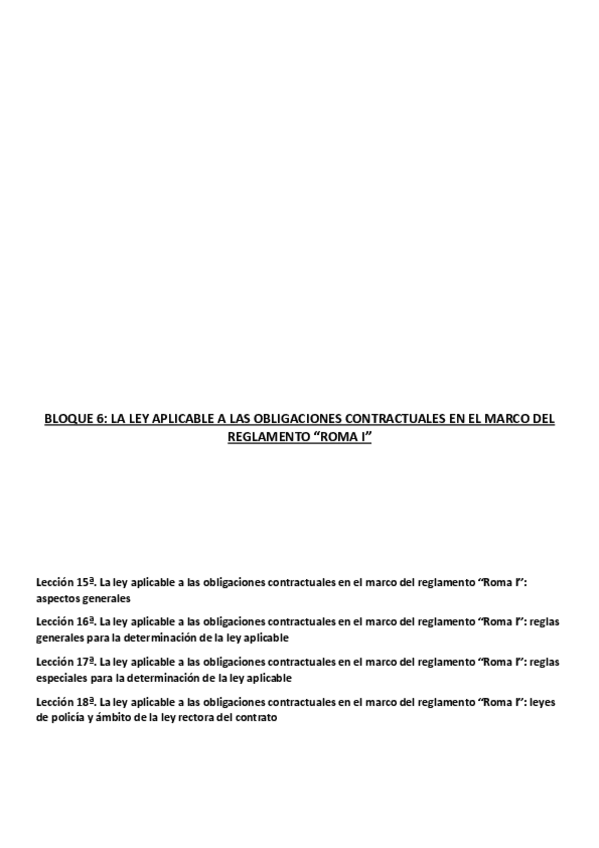 BLOQUE 6: LA LEY APLICABLE A LAS OBLIGACIONES CONTRACTUALES EN EL MARCO DEL REGLAMENTO “ROMA I”

Lección 15ª. La ley aplicable a las obligaciones contractuales en el marco del reglamento “Roma I”: aspectos generales

Lección 16ª. La ley aplicable a las obligaciones contractuales en el marco del reglamento “Roma I”: reglas generales para la determinación de la ley aplicable

Lección 17ª. La ley aplicable a las obligaciones contractuales en el marco del reglamento “Roma I”: reglas especiales para la determinación de la ley aplicable

Lección 18ª. La ley aplicable a las obligaciones contractuales en el marco del reglamento “Roma I”: leyes de policía y ámbito de la ley rectora del contrato